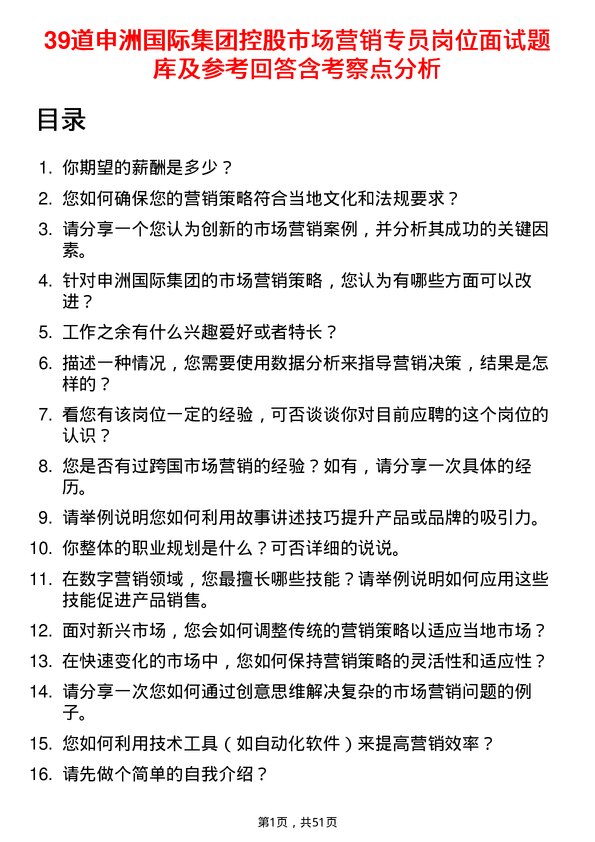 39道申洲国际集团控股市场营销专员岗位面试题库及参考回答含考察点分析

目录

1. 你期望的薪酬是多少？

2. 您如何确保您的营销策略符合当地文化和法规要求？

3. 请分享一个您认为创新的市场营销案例，并分析其成功的关键因素。

4. 针对申洲国际集团的市场营销策略，您认为有哪些方面可以改进？

5. 工作之余有什么兴趣爱好或者特长？

6. 描述一种情况，您需要使用数据分析来指导营销决策，结果是怎样的？

7. 看您有该岗位一定的经验，可否谈谈你对目前应聘的这个岗位的认识？

8. 您是否有过跨国市场营销的经验？如有，请分享一次具体的经历。

9. 请举例说明您如何利用故事讲述技巧提升产品或品牌的吸引力。

10. 你整体的职业规划是什么？可否详细的说说。

11. 在数字营销领域，您最擅长哪些技能？请举例说明如何应用这些技能促进产品销售。

12. 面对新兴市场，您会如何调整传统的营销策略以适应当地市场？

13. 在快速变化的市场中，您如何保持营销策略的灵活性和适应性？

14. 请分享一次您如何通过创意思维解决复杂的市场营销问题的例子。

15. 您如何利用技术工具（如自动化软件）来提高营销效率？

16. 请先做个简单的自我介绍？

第1页，共51页